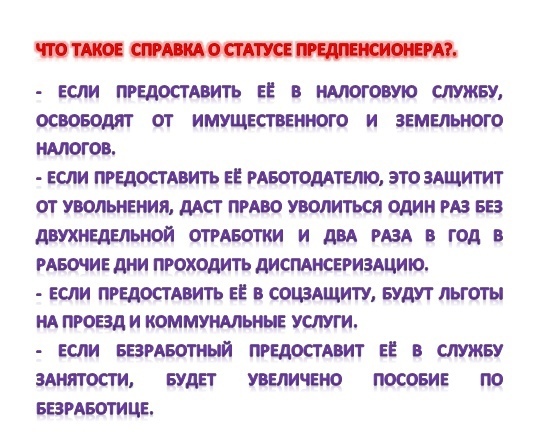 ЧТО ТАКОЕ СПРАВКА О СТАТУСЕ ПРЕДПЕНСИОНЕРА?.

- ЕСЛИ ПРЕДОСТАВИТЬ ЕЁ В НАЛОГОВУЮ СЛУЖБУ, ОСВОБОДЯТ ОТ ИМУЩЕСТВЕННОГО И ЗЕМЕЛЬНОГО НАЛОГОВ.
- ЕСЛИ ПРЕДОСТАВИТЬ ЕЁ РАБОТОДАТЕЛЮ, ЭТО ЗАЩИТИТ ОТ УВОЛЬНЕНИЯ, ДАСТ ПРАВО УВОЛИТЬСЯ ОДИН РАЗ БЕЗ ДВУХНЕДЕЛЬНОЙ ОТРАБОТКИ И ДВА РАЗА В ГОД В РАБОЧИЕ ДНИ ПРОХОДИТЬ ДИСПАНСЕРИЗАЦИЮ.
- ЕСЛИ ПРЕДОСТАВИТЬ ЕЁ В СОЦЗАЩИТУ, БУДУТ ЛЬГОТЫ НА ПРОЕЗД И КОММУНАЛЬНЫЕ УСЛУГИ.
- ЕСЛИ БЕЗРАБОТНЫЙ ПРЕДОСТАВИТ ЕЁ В СЛУЖБУ ЗАНЯТОСТИ, БУДЕТ УВЕЛИЧЕНО ПОСОБИЕ ПО БЕЗРАБОТИЦЕ.